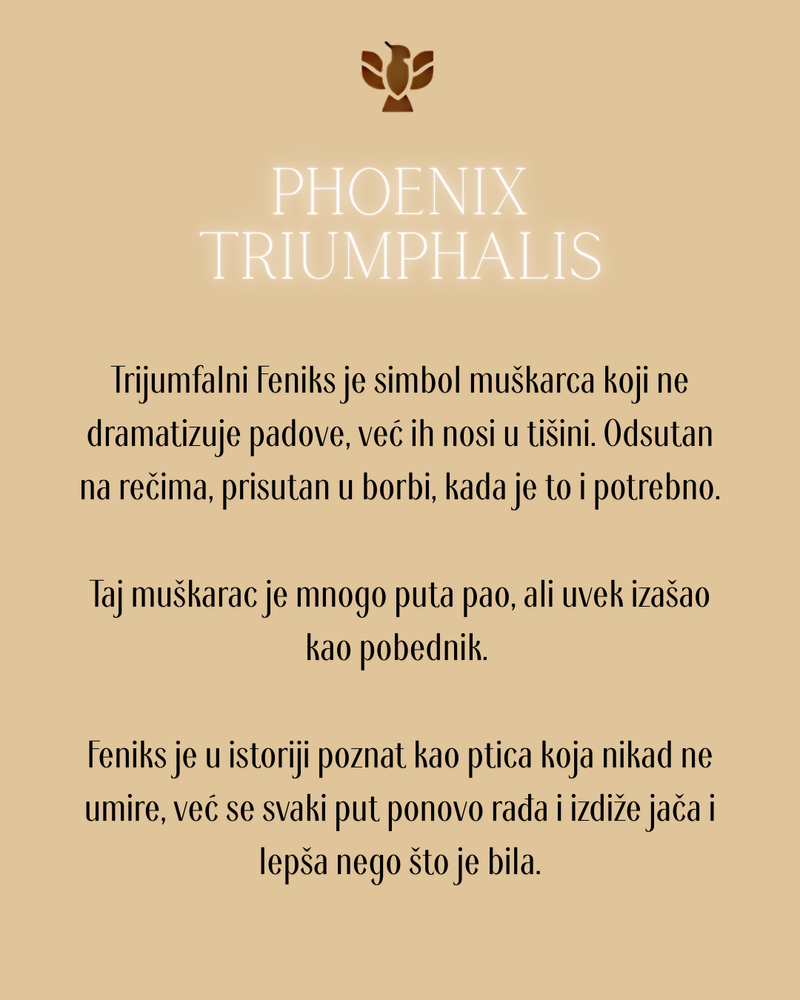 PHOENIX TRIUMPHALIS

Trijumfalni Feniks je simbol muškarca koji ne dramatizuje padove, već ih nosi u tišini. Odsutan na rečima, prisutan u borbi, kada je to i potrebno.

Taj muškarac je mnogo puta pao, ali uvek izašao kao pobednik.

Feniks je u istoriji poznat kao ptica koja nikad ne umire, već se svaki put ponovo rađa i izdiže jača i lepša nego što je bila.